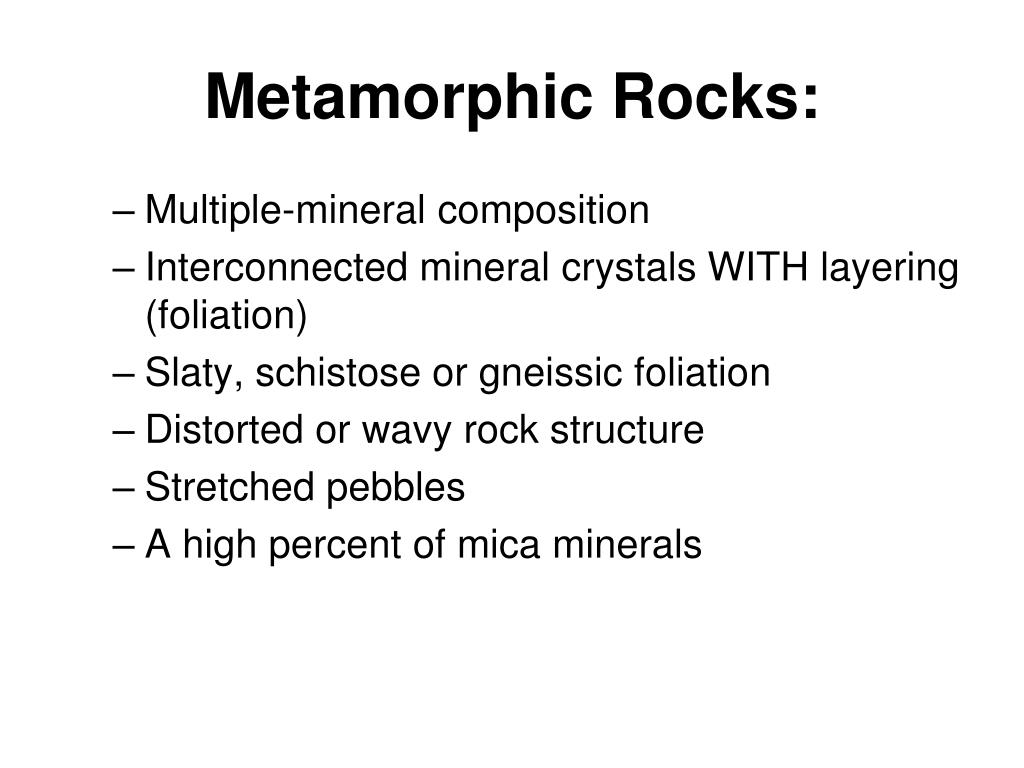 Metamorphic Rocks:

– Multiple-mineral composition
– Interconnected mineral crystals WITH layering (foliation)
– Slaty, schistose or gneissic foliation
– Distorted or wavy rock structure
– Stretched pebbles
– A high percent of mica minerals